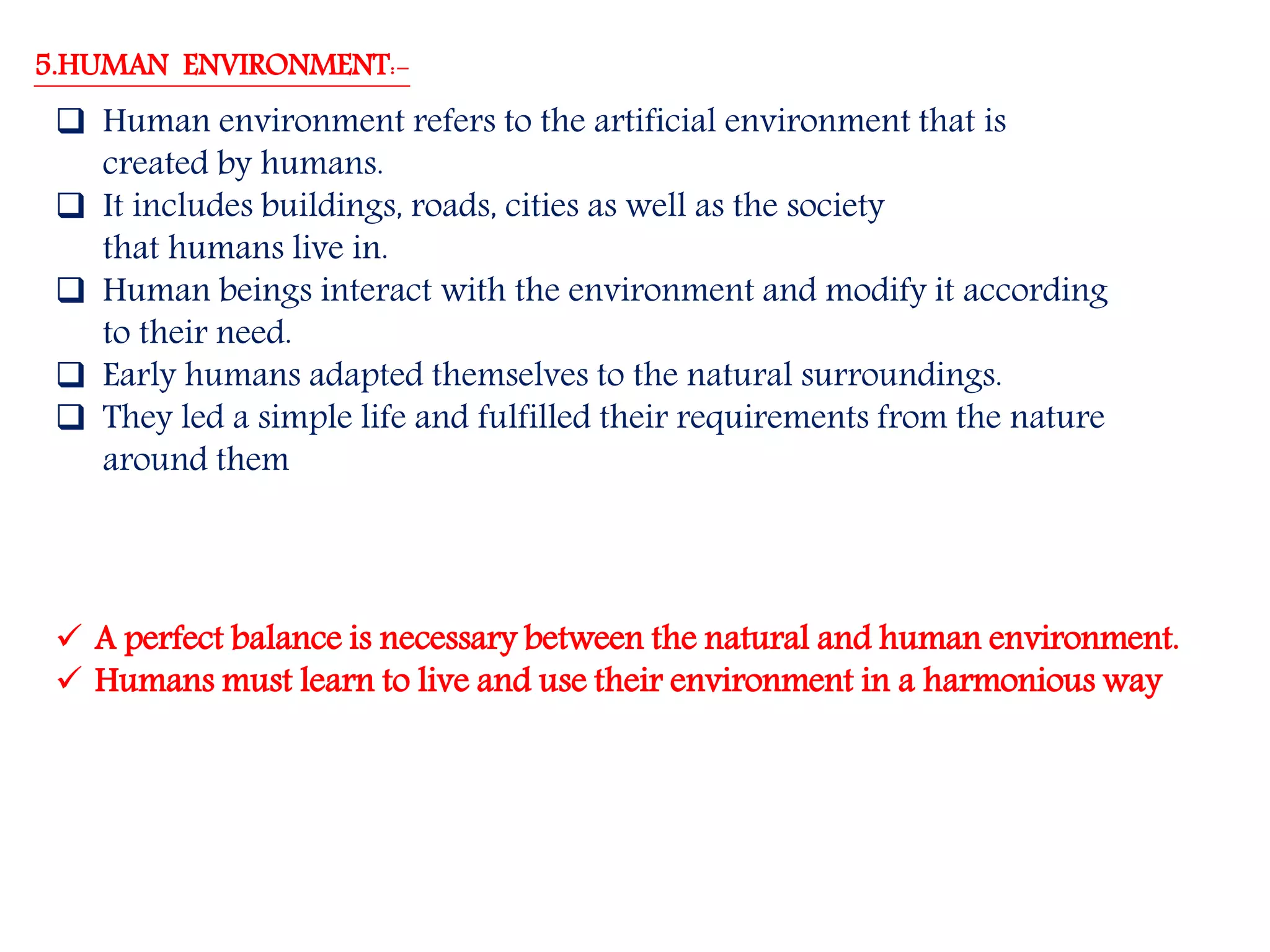 5.HUMAN ENVIRONMENT:-

❑ Human environment refers to the artificial environment that is created by humans.
❑ It includes buildings, roads, cities as well as the society that humans live in.
❑ Human beings interact with the environment and modify it according to their need.
❑ Early humans adapted themselves to the natural surroundings.
❑ They led a simple life and fulfilled their requirements from the nature around them

✓ A perfect balance is necessary between the natural and human environment.
✓ Humans must learn to live and use their environment in a harmonious way